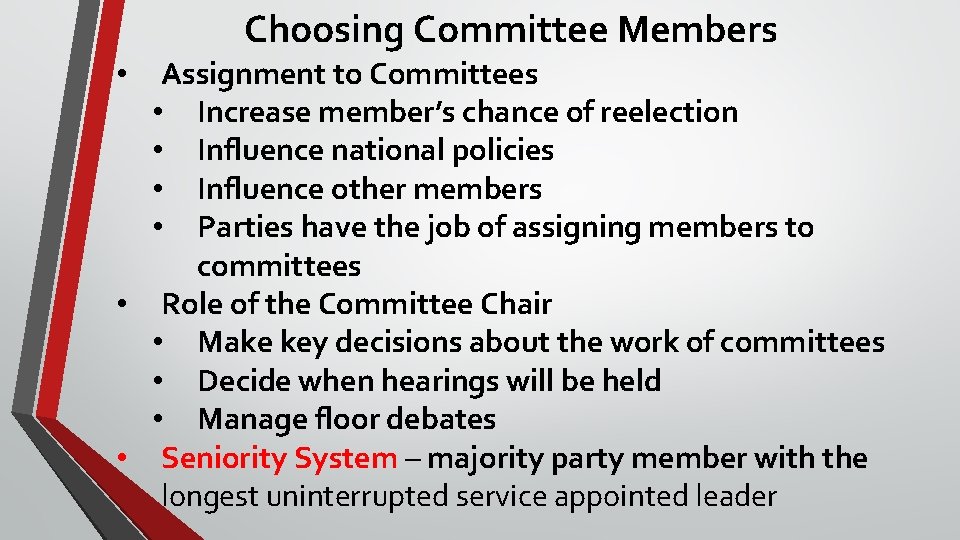 Choosing Committee Members

• Assignment to Committees
• Increase member's chance of reelection
• Influence national policies
• Influence other members
• Parties have the job of assigning members to committees
• Role of the Committee Chair
• Make key decisions about the work of committees
• Decide when hearings will be held
• Manage floor debates
• Seniority System – majority party member with the longest uninterrupted service appointed leader